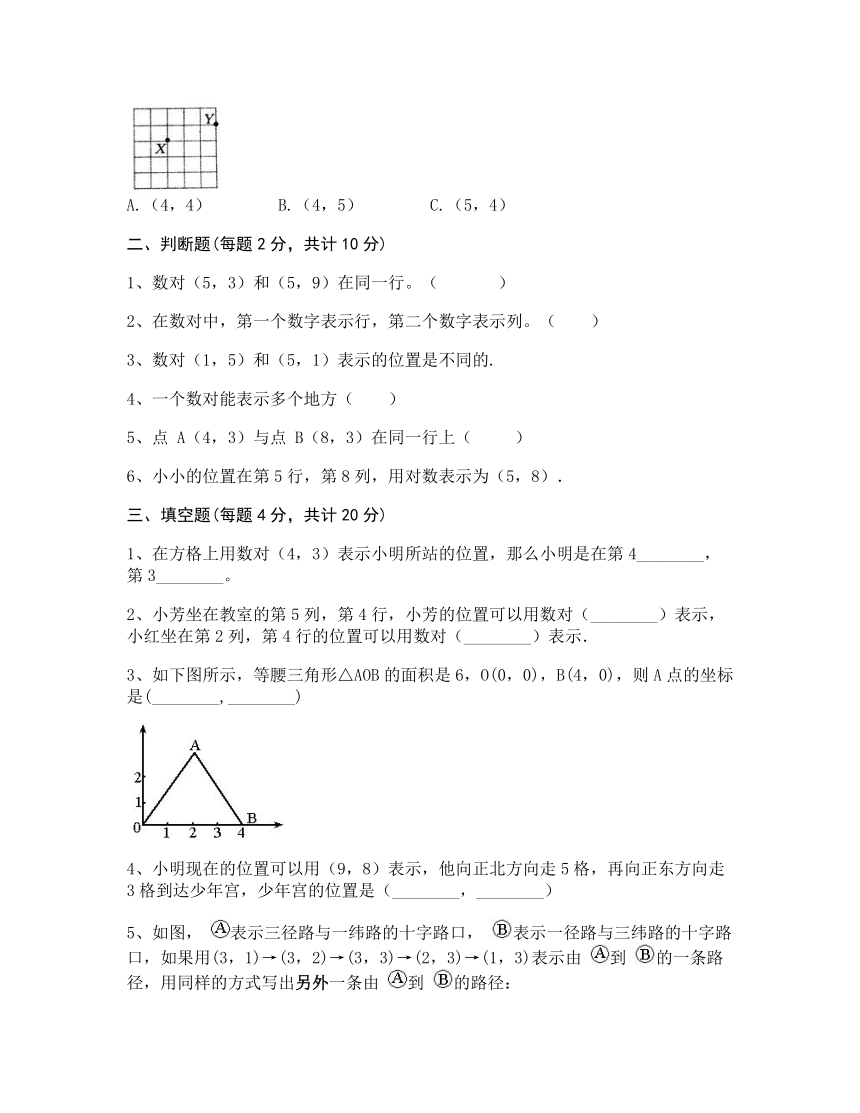 Y
X

A.（4，4）　　B.（4，5）　　C.（5，4）

二、判断题(每题 2 分，共计 10 分)

1、数对（5，3）和（5，9）在同一行。（　　）

2、在数对中，第一个数字表示行，第二个数字表示列。（　　）

3、数对（1，5）和（5，1）表示的位置是不同的.

4、一个数对能表示多个地方（　　）

5、点 A（4，3）与点 B（8，3）在同一行上（　　）

6、小小的位置在第 5 行，第 8 列，用对数表示为（5，8）.

三、填空题(每题 4 分，共计 20 分)

1、在方格上用数对（4，3）表示小明所站的位置，那么小明是在第 4________，第 3________。

2、小芳坐在教室的第 5 列，第 4 行，小芳的位置可以用数对（________）表示，小红坐在第 2 列，第 4 行的位置可以用数对（________）表示.

3、如下图所示，等腰三角形△AOB 的面积是 6，O(0，0)，B(4，0)，则 A 点的坐标是(________，________)

A
2
1
0　1　2　3　4　B

4、小明现在的位置可以用（9，8）表示，他向正北方向走 5 格，再向正东方向走 3 格到达少年宫，少年宫的位置是（________，________）

5、如图，Ⓐ表示三径路与一纬路的十字路口，Ⓑ表示一径路与三纬路的十字路口，如果用(3，1)→（3，2)→(3，3)→（2，3)→(1，3)表示由 Ⓐ到 Ⓑ的一条路径，用同样的方式写出另外一条由 Ⓐ到 Ⓑ的路径：